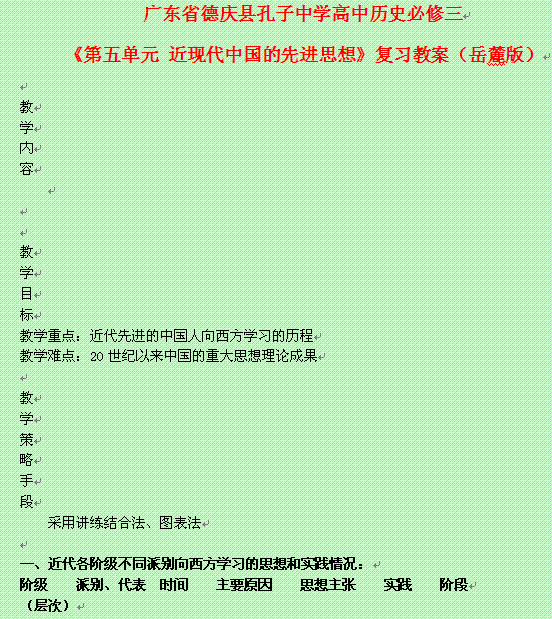 广东省德庆县孔子中学高中历史必修三

《第五单元 近现代中国的先进思想》复习教案（岳麓版）

教
学
内
容

教
学
目
标
教学重点：近代先进的中国人向西方学习的历程
教学难点：20 世纪以来中国的重大思想理论成果

教
学
策
略
手
段
采用讲练结合法、图表法

一、近代各阶级不同派别向西方学习的思想和实践情况：
阶级 派别、代表 时间 主要原因 思想主张 实践 阶段（层次）